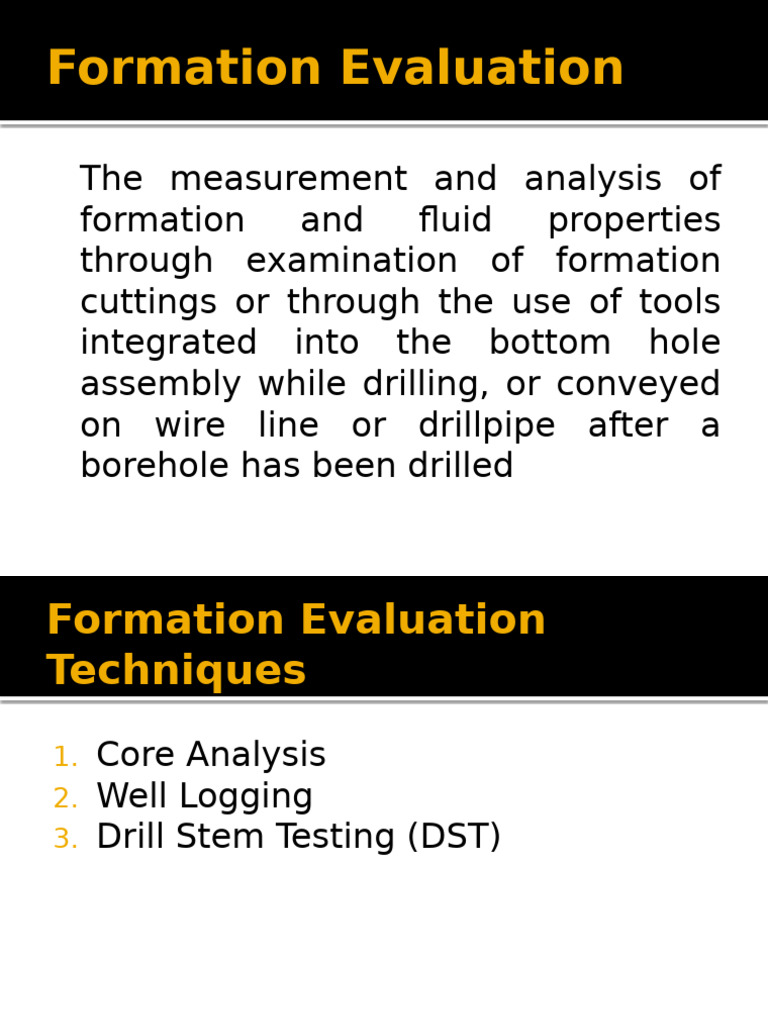 Formation Evaluation

The measurement and analysis of formation and fluid properties through examination of formation cuttings or through the use of tools integrated into the bottom hole assembly while drilling, or conveyed on wire line or drillpipe after a borehole has been drilled

Formation Evaluation Techniques

1. Core Analysis
2. Well Logging
3. Drill Stem Testing (DST)